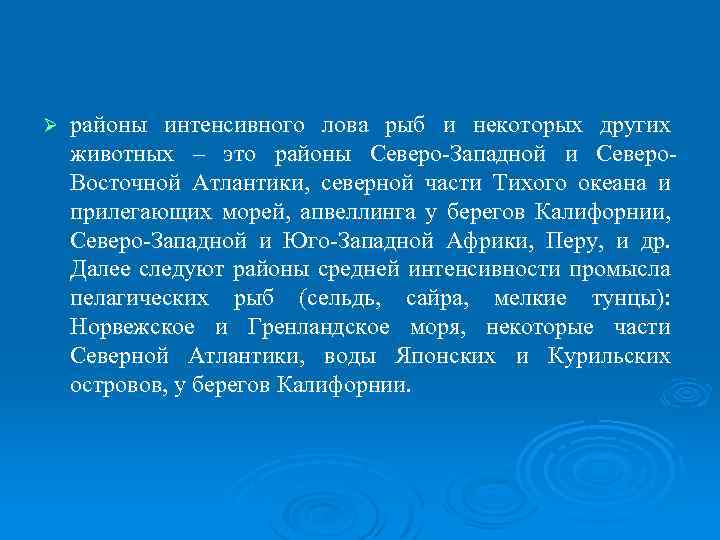 ➢ районы интенсивного лова рыб и некоторых других животных – это районы Северо-Западной и Северо-Восточной Атлантики, северной части Тихого океана и прилегающих морей, апвеллинга у берегов Калифорнии, Северо-Западной и Юго-Западной Африки, Перу, и др. Далее следуют районы средней интенсивности промысла пелагических рыб (сельдь, сайра, мелкие тунцы): Норвежское и Гренландское моря, некоторые части Северной Атлантики, воды Японских и Курильских островов, у берегов Калифорнии.